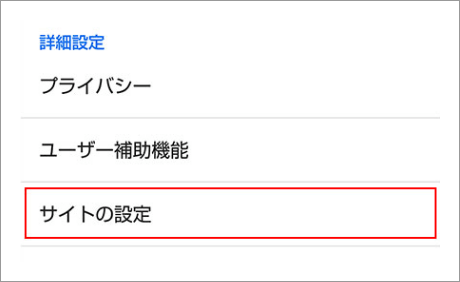 詳細設定

プライバシー

ユーザー補助機能

サイトの設定